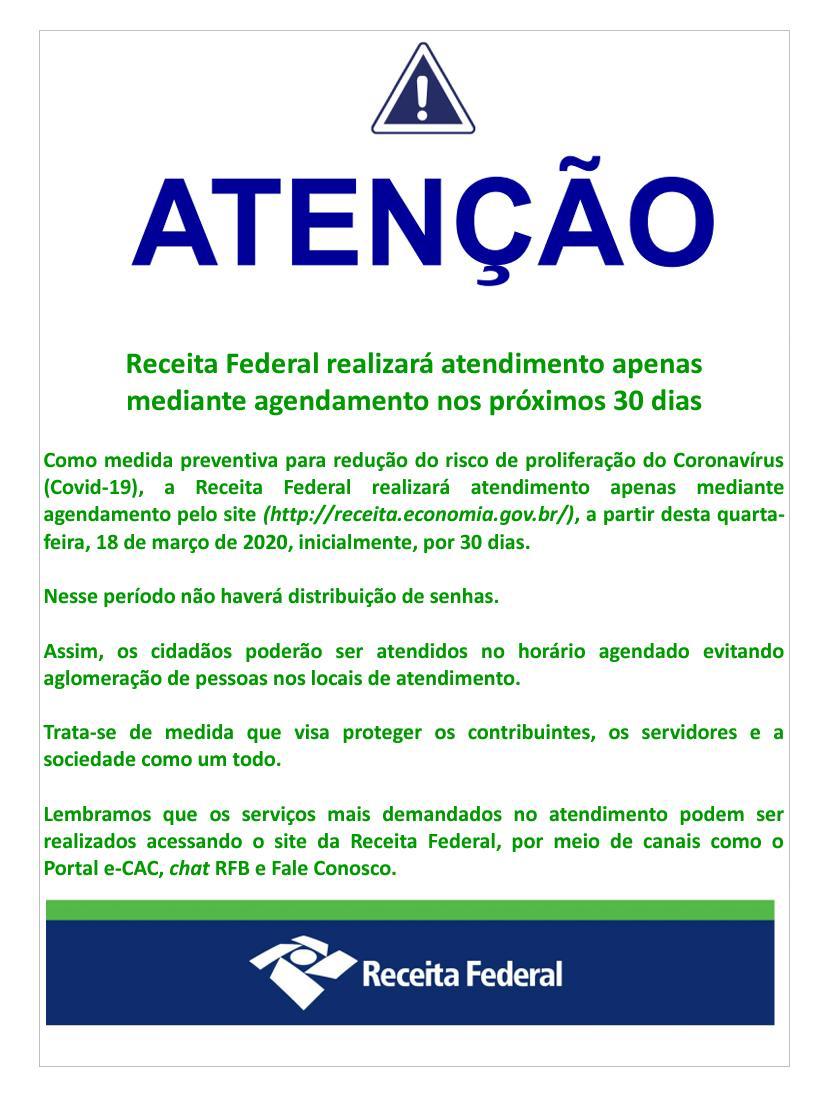 ATENÇÃO

Receita Federal realizará atendimento apenas mediante agendamento nos próximos 30 dias

Como medida preventiva para redução do risco de proliferação do Coronavírus (Covid-19), a Receita Federal realizará atendimento apenas mediante agendamento pelo site (http://receita.economia.gov.br/), a partir desta quarta-feira, 18 de março de 2020, inicialmente, por 30 dias.

Nesse período não haverá distribuição de senhas.

Assim, os cidadãos poderão ser atendidos no horário agendado evitando aglomeração de pessoas nos locais de atendimento.

Trata-se de medida que visa proteger os contribuintes, os servidores e a sociedade como um todo.

Lembramos que os serviços mais demandados no atendimento podem ser realizados acessando o site da Receita Federal, por meio de canais como o Portal e-CAC, chat RFB e Fale Conosco.

Receita Federal